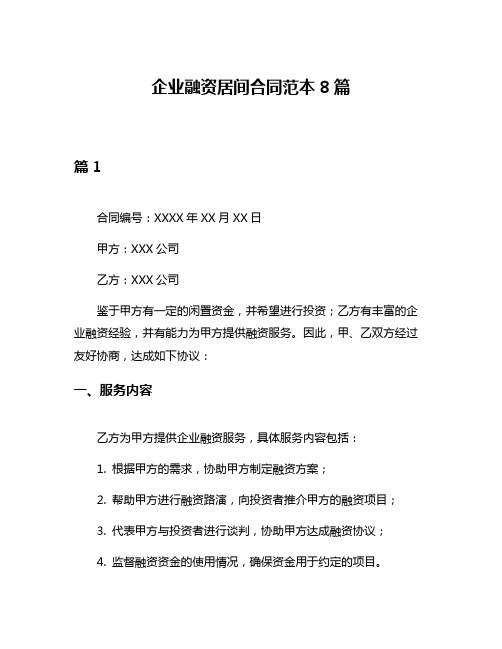 企业融资居间合同范本 8 篇

篇 1

合同编号：XXXX 年 XX 月 XX 日

甲方：XXX 公司

乙方：XXX 公司

鉴于甲方有一定的闲置资金，并希望进行投资；乙方有丰富的企业融资经验，并有能力为甲方提供融资服务。因此，甲、乙双方经过友好协商，达成如下协议：

一、服务内容

乙方为甲方提供企业融资服务，具体服务内容包括：

1. 根据甲方的需求，协助甲方制定融资方案；

2. 帮助甲方进行融资路演，向投资者推介甲方的融资项目；

3. 代表甲方与投资者进行谈判，协助甲方达成融资协议；

4. 监督融资资金的使用情况，确保资金用于约定的项目。